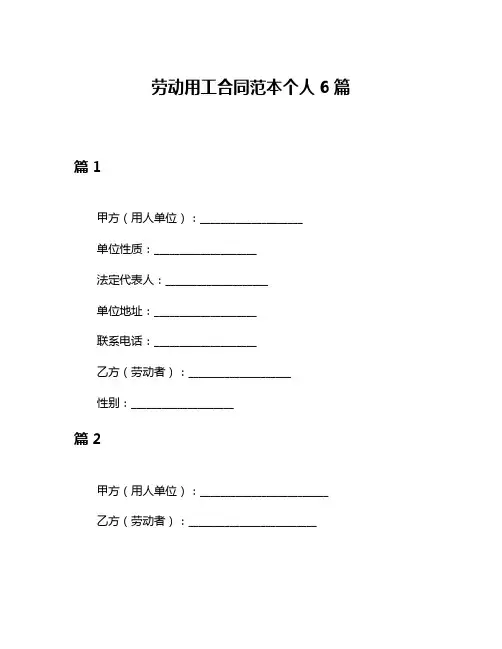 劳动用工合同范本个人 6 篇

篇 1

甲方（用人单位）：__________________

单位性质：__________________

法定代表人：__________________

单位地址：__________________

联系电话：__________________

乙方（劳动者）：__________________

性别：__________________

篇 2

甲方（用人单位）：______________________

乙方（劳动者）：______________________